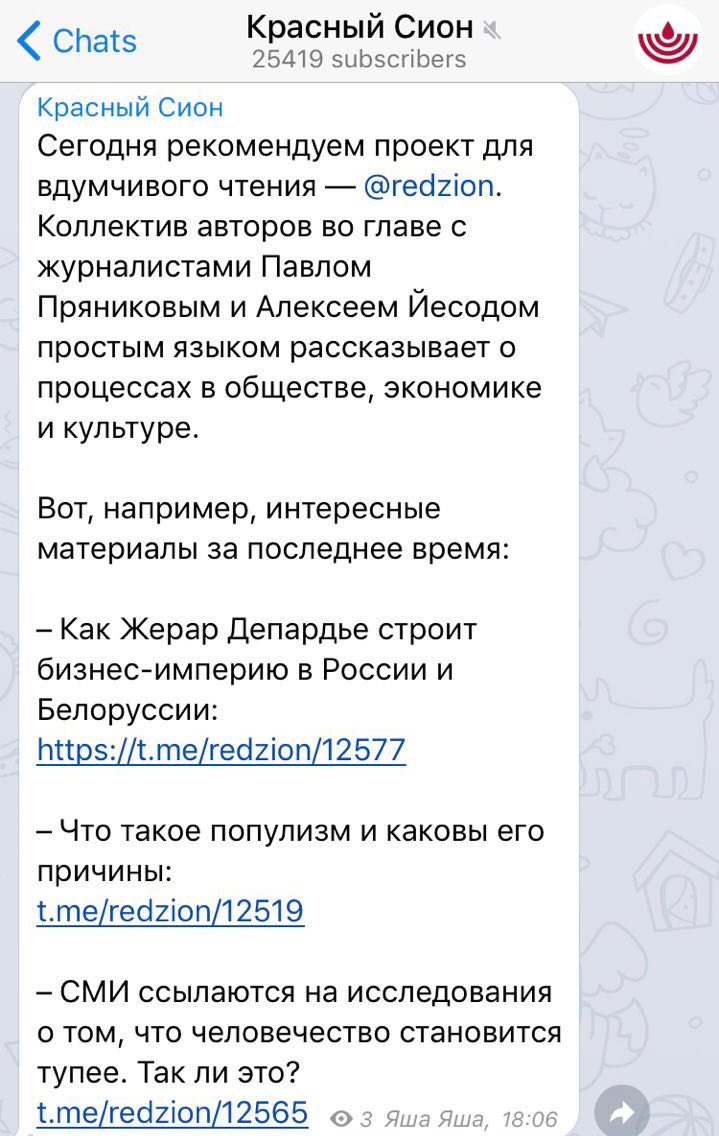 Chats
Красный Сион
25419 subscribers

Красный Сион
Сегодня рекомендуем проект для вдумчивого чтения — @redzion. Коллектив авторов во главе с журналистами Павлом Пряниковым и Алексеем Йесодом простым языком рассказывает о процессах в обществе, экономике и культуре.

Вот, например, интересные материалы за последнее время:

– Как Жерар Депардье строит бизнес-империю в России и Белоруссии:
https://t.me/redzion/12577

– Что такое популизм и каковы его причины:
t.me/redzion/12519

– СМИ ссылаются на исследования о том, что человечество становится тупее. Так ли это?
t.me/redzion/12565 3 Яша Яша, 18:06